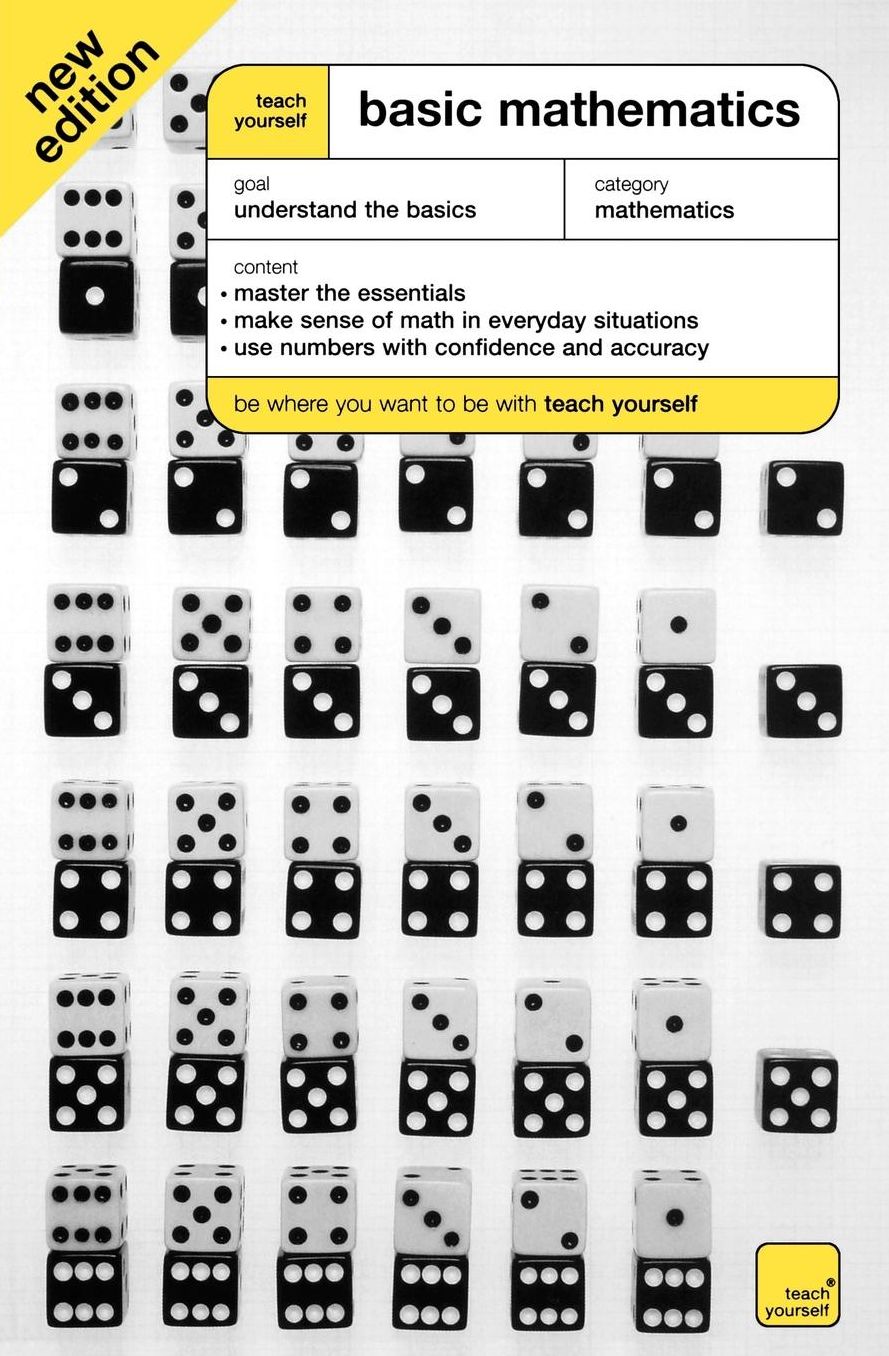 new edition

teach yourself

basic mathematics

goal
understand the basics

category
mathematics

content
• master the essentials
• make sense of math in everyday situations
• use numbers with confidence and accuracy

be where you want to be with teach yourself

teach® yourself